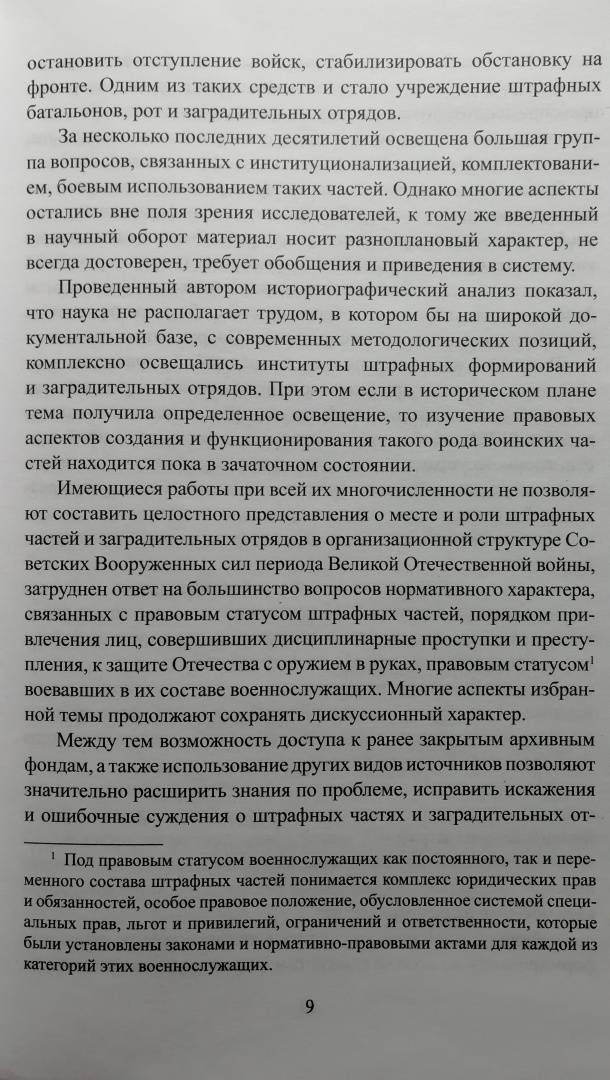 остановить отступление войск, стабилизировать обстановку на фронте. Одним из таких средств и стало учреждение штрафных батальонов, рот и заградительных отрядов.

За несколько последних десятилетий освещена большая группа вопросов, связанных с институционализацией, комплектованием, боевым использованием таких частей. Однако многие аспекты остались вне поля зрения исследователей, к тому же введенный в научный оборот материал носит разноплановый характер, не всегда достоверен, требует обобщения и приведения в систему.

Проведенный автором историографический анализ показал, что наука не располагает трудом, в котором бы на широкой документальной базе, с современных методологических позиций, комплексно освещались институты штрафных формирований и заградительных отрядов. При этом если в историческом плане тема получила определенное освещение, то изучение правовых аспектов создания и функционирования такого рода воинских частей находится пока в зачаточном состоянии.

Имеющиеся работы при всей их многочисленности не позволяют составить целостного представления о месте и роли штрафных частей и заградительных отрядов в организационной структуре Советских Вооруженных сил периода Великой Отечественной войны, затруднен ответ на большинство вопросов нормативного характера, связанных с правовым статусом штрафных частей, порядком привлечения лиц, совершивших дисциплинарные проступки и преступления, к защите Отечества с оружием в руках, правовым статусом$^1$ воевавших в их составе военнослужащих. Многие аспекты избранной темы продолжают сохранять дискуссионный характер.

Между тем возможность доступа к ранее закрытым архивным фондам, а также использование других видов источников позволяют значительно расширить знания по проблеме, исправить искажения и ошибочные суждения о штрафных частях и заградительных от-

$^1$ Под правовым статусом военнослужащих как постоянного, так и переменного состава штрафных частей понимается комплекс юридических прав и обязанностей, особое правовое положение, обусловленное системой специальных прав, льгот и привилегий, ограничений и ответственности, которые были установлены законами и нормативно-правовыми актами для каждой из категорий этих военнослужащих.

9